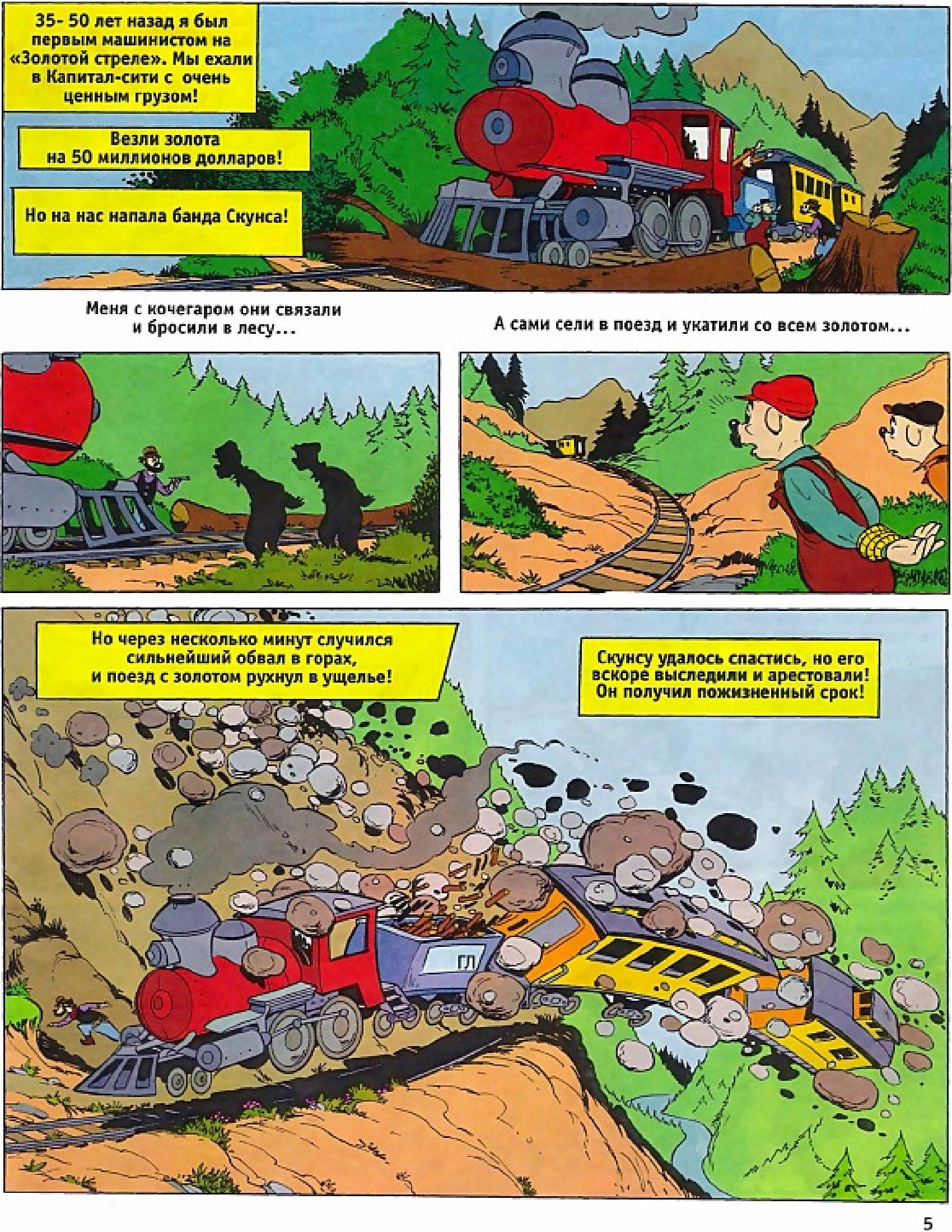 35- 50 лет назад я был первым машинистом на «Золотой стреле». Мы ехали в Капитал-сити с очень ценным грузом!

Везли золота на 50 миллионов долларов!

Но на нас напала банда Скунса!

Меня с кочегаром они связали и бросили в лесу...

А сами сели в поезд и укатили со всем золотом...

Но через несколько минут случился сильнейший обвал в горах, и поезд с золотом рухнул в ущелье!

Скунсу удалось спастись, но его вскоре выследили и арестовали! Он получил пожизненный срок!

ГЛ

5